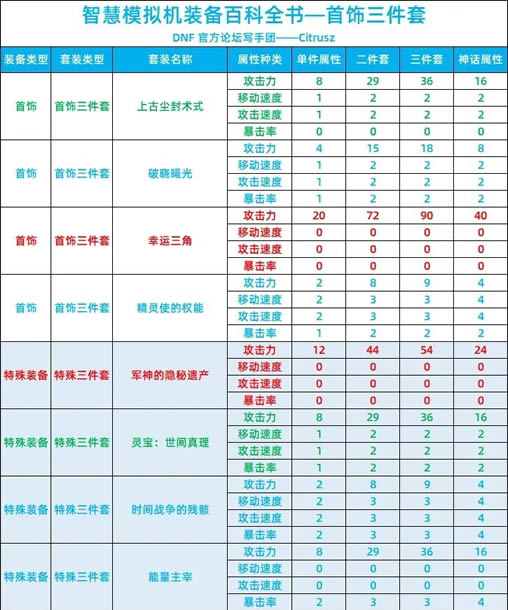 智慧模拟机装备百科全书—首饰三件套

DNF 官方论坛写手团——Citrusz

| 装备类型 | 套装类型 | 套装名称 | 属性种类 | 单件属性 | 二件套 | 三件套 | 神话属性 |
|---|---|---|---|---|---|---|---|
| 首饰 | 首饰三件套 | 上古尘封术式 | 攻击力 | 8 | 29 | 36 | 16 |
| | | | 移动速度 | 1 | 2 | 2 | 2 |
| | | | 攻击速度 | 1 | 2 | 2 | 2 |
| | | | 暴击率 | 0 | 0 | 0 | 0 |
| 首饰 | 首饰三件套 | 破晓曦光 | 攻击力 | 4 | 15 | 18 | 8 |
| | | | 移动速度 | 1 | 2 | 2 | 2 |
| | | | 攻击速度 | 1 | 2 | 2 | 2 |
| | | | 暴击率 | 1 | 2 | 2 | 2 |
| 首饰 | 首饰三件套 | 幸运三角 | 攻击力 | 20 | 72 | 90 | 40 |
| | | | 移动速度 | 0 | 0 | 0 | 0 |
| | | | 攻击速度 | 0 | 0 | 0 | 0 |
| | | | 暴击率 | 0 | 0 | 0 | 0 |
| 首饰 | 首饰三件套 | 精灵使的权能 | 攻击力 | 2 | 8 | 9 | 4 |
| | | | 移动速度 | 2 | 3 | 3 | 4 |
| | | | 攻击速度 | 2 | 3 | 3 | 4 |
| | | | 暴击率 | 1 | 2 | 2 | 2 |
| 特殊装备 | 特殊三件套 | 军神的隐秘遗产 | 攻击力 | 12 | 44 | 54 | 24 |
| | | | 移动速度 | 0 | 0 | 0 | 0 |
| | | | 攻击速度 | 0 | 0 | 0 | 0 |
| | | | 暴击率 | 0 | 0 | 0 | 0 |
| 特殊装备 | 特殊三件套 | 灵宝：世间真理 | 攻击力 | 8 | 29 | 36 | 16 |
| | | | 移动速度 | 1 | 2 | 2 | 2 |
| | | | 攻击速度 | 1 | 2 | 2 | 2 |
| | | | 暴击率 | 1 | 2 | 2 | 2 |
| 特殊装备 | 特殊三件套 | 时间战争的残骸 | 攻击力 | 2 | 8 | 9 | 4 |
| | | | 移动速度 | 2 | 3 | 3 | 4 |
| | | | 攻击速度 | 2 | 3 | 3 | 4 |
| | | | 暴击率 | 2 | 3 | 3 | 4 |
| 特殊装备 | 特殊三件套 | 能量主宰 | 攻击力 | 8 | 29 | 36 | 16 |
| | | | 移动速度 | 0 | 0 | 0 | 0 |
| | | | 攻击速度 | 0 | 0 | 0 | 0 |
| | | | 暴击率 | 2 | 3 | 3 | 4 |